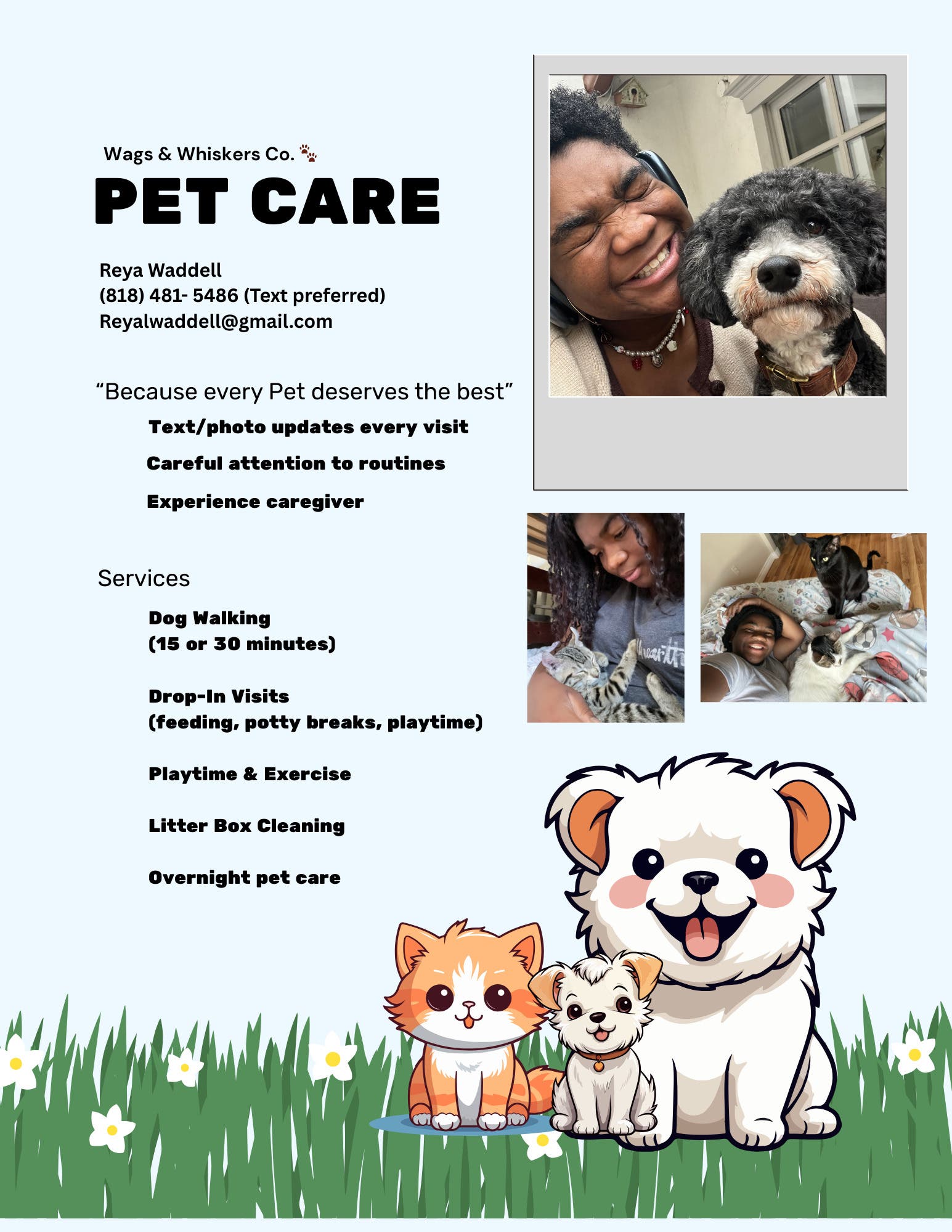 Wags & Whiskers Co.

PET CARE

Reya Waddell
(818) 481- 5486 (Text preferred)
Reyalwaddell@gmail.com

“Because every Pet deserves the best”

Text/photo updates every visit

Careful attention to routines

Experience caregiver

Services

Dog Walking
(15 or 30 minutes)

Drop-In Visits
(feeding, potty breaks, playtime)

Playtime & Exercise

Litter Box Cleaning

Overnight pet care